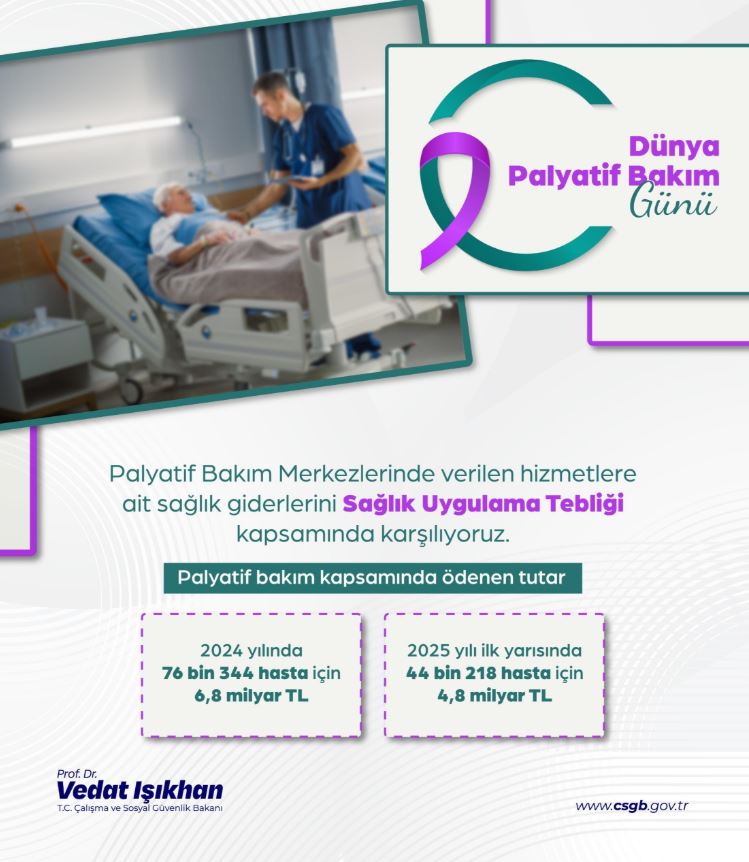 Dünya Palyatif Bakım Günü

Palyatif Bakım Merkezlerinde verilen hizmetlere ait sağlık giderlerini Sağlık Uygulama Tebliği kapsamında karşılıyoruz.

Palyatif bakım kapsamında ödenen tutar

2024 yılında
76 bin 344 hasta için
6,8 milyar TL

2025 yılı ilk yarısında
44 bin 218 hasta için
4,8 milyar TL

Prof. Dr.
Vedat Işıkhan
T.C. Çalışma ve Sosyal Güvenlik Bakanı

www.csgb.gov.tr